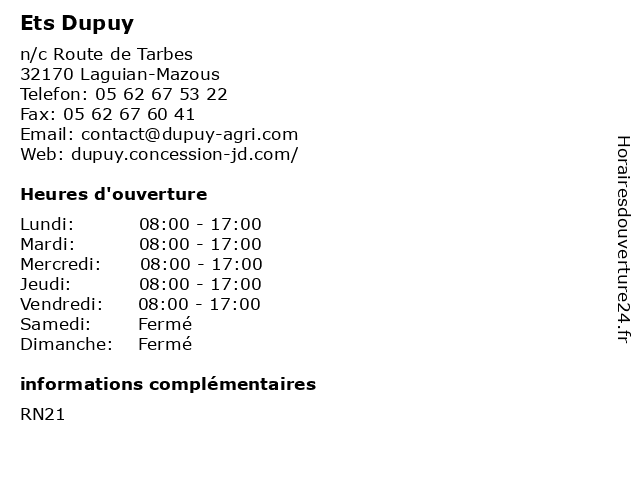 Ets Dupuy

n/c Route de Tarbes
32170 Laguian-Mazous
Telefon: 05 62 67 53 22
Fax: 05 62 67 60 41
Email: contact@dupuy-agri.com
Web: dupuy.concession-jd.com/

Heures d'ouverture

Lundi: 08:00 - 17:00
Mardi: 08:00 - 17:00
Mercredi: 08:00 - 17:00
Jeudi: 08:00 - 17:00
Vendredi: 08:00 - 17:00
Samedi: Fermé
Dimanche: Fermé

informations complémentaires

RN21

Horairesdouverture24.fr